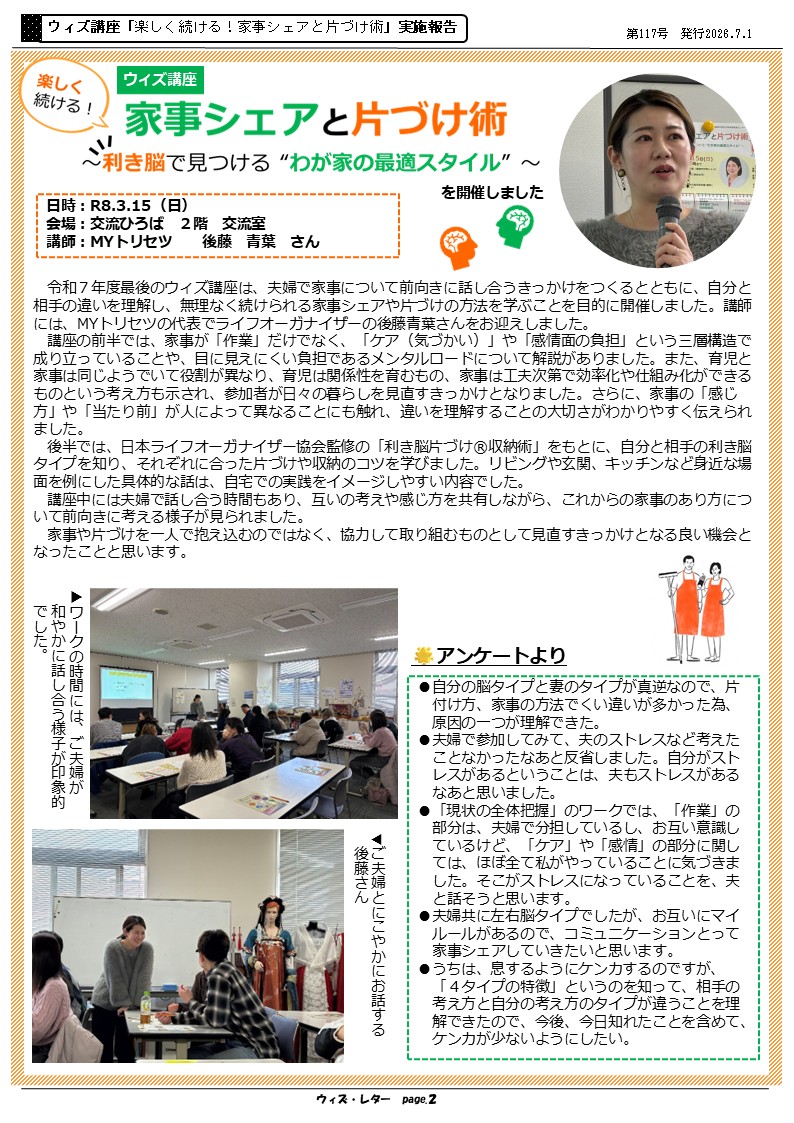 ウィズ講座「楽しく続ける！家事シェアと片づけ術」実施報告

第117号　発行2026.7.1

楽しく続ける！

ウィズ講座

家事シェアと片づけ術

～利き脳で見つける“わが家の最適スタイル”～

を開催しました

日時：R8.3.15（日）
会場：交流ひろば　2階　交流室
講師：MYトリセツ　　後藤　青葉　さん

令和７年度最後のウィズ講座は、夫婦で家事について前向きに話し合うきっかけをつくるとともに、自分と相手の違いを理解し、無理なく続けられる家事シェアや片づけの方法を学ぶことを目的に開催しました。講師には、MYトリセツの代表でライフオーガナイザーの後藤青葉さんをお迎えしました。

講座の前半では、家事が「作業」だけでなく、「ケア（気づかい）」や「感情面の負担」という三層構造で成り立っていることや、目に見えにくい負担であるメンタルロードについて解説がありました。また、育児と家事は同じようでいて役割が異なり、育児は関係性を育むもの、家事は工夫次第で効率化や仕組み化ができるものという考え方も示され、参加者が日々の暮らしを見直すきっかけとなりました。さらに、家事の「感じ方」や「当たり前」が人によって異なることにも触れ、違いを理解することの大切さがわかりやすく伝えられました。

後半では、日本ライフオーガナイザー協会監修の「利き脳片づけ®収納術」をもとに、自分と相手の利き脳タイプを知り、それぞれに合った片づけや収納のコツを学びました。リビングや玄関、キッチンなど身近な場面を例にした具体的な話は、自宅での実践をイメージしやすい内容でした。

講座中には夫婦で話し合う時間もあり、互いの考えや感じ方を共有しながら、これからの家事のあり方について前向きに考える様子が見られました。

家事や片づけを一人で抱え込むのではなく、協力して取り組むものとして見直すきっかけとなる良い機会となったことと思います。

▶ワークの時間には、ご夫婦が和やかに話し合う様子が印象的でした。

◀ご夫婦とにこやかにお話する後藤さん

アンケートより

●自分の脳タイプと妻のタイプが真逆なので、片付け方、家事の方法でくい違いが多かった為、原因の一つが理解できた。
●夫婦で参加してみて、夫のストレスなど考えたことなかったなあと反省しました。自分がストレスがあるということは、夫もストレスがあるなあと思いました。
●「現状の全体把握」のワークでは、「作業」の部分は、夫婦で分担しているし、お互い意識しているけど、「ケア」や「感情」の部分に関しては、ほぼ全て私がやっていることに気づきました。そこがストレスになっていることを、夫と話そうと思います。
●夫婦共に左右脳タイプでしたが、お互いにマイルールがあるので、コミュニケーションとって家事シェアしていきたいと思います。
●うちは、息するようにケンカするのですが、「４タイプの特徴」というのを知って、相手の考え方と自分の考え方のタイプが違うことを理解できたので、今後、今日知れたことを含めて、ケンカが少ないようにしたい。

ウィズ・レター　page.2